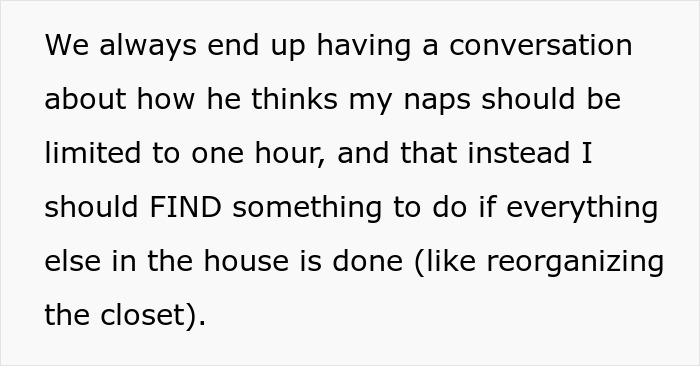 We always end up having a conversation about how he thinks my naps should be limited to one hour, and that instead I should FIND something to do if everything else in the house is done (like reorganizing the closet).